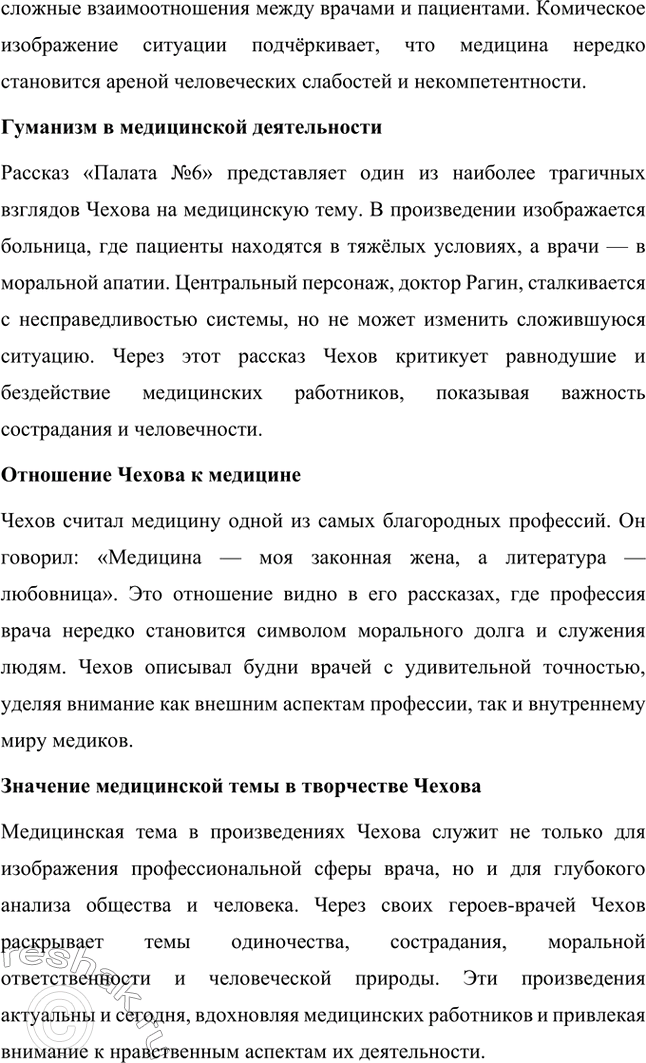 сложные взаимоотношения между врачами и пациентами. Комическое изображение ситуации подчёркивает, что медицина нередко становится ареной человеческих слабостей и некомпетентности.

Гуманизм в медицинской деятельности

Рассказ «Палата №6» представляет один из наиболее трагичных взглядов Чехова на медицинскую тему. В произведении изображается больница, где пациенты находятся в тяжёлых условиях, а врачи — в моральной апатии. Центральный персонаж, доктор Рагин, сталкивается с несправедливостью системы, но не может изменить сложившуюся ситуацию. Через этот рассказ Чехов критикует равнодушие и бездействие медицинских работников, показывая важность сострадания и человечности.

Отношение Чехова к медицине

Чехов считал медицину одной из самых благородных профессий. Он говорил: «Медицина — моя законная жена, а литература — любовница». Это отношение видно в его рассказах, где профессия врача нередко становится символом морального долга и служения людям. Чехов описывал будни врачей с удивительной точностью, уделяя внимание как внешним аспектам профессии, так и внутреннему миру медиков.

Значение медицинской темы в творчестве Чехова

Медицинская тема в произведениях Чехова служит не только для изображения профессиональной сферы врача, но и для глубокого анализа общества и человека. Через своих героев-врачей Чехов раскрывает темы одиночества, сострадания, моральной ответственности и человеческой природы. Эти произведения актуальны и сегодня, вдохновляя медицинских работников и привлекая внимание к нравственным аспектам их деятельности.

reshak.ru